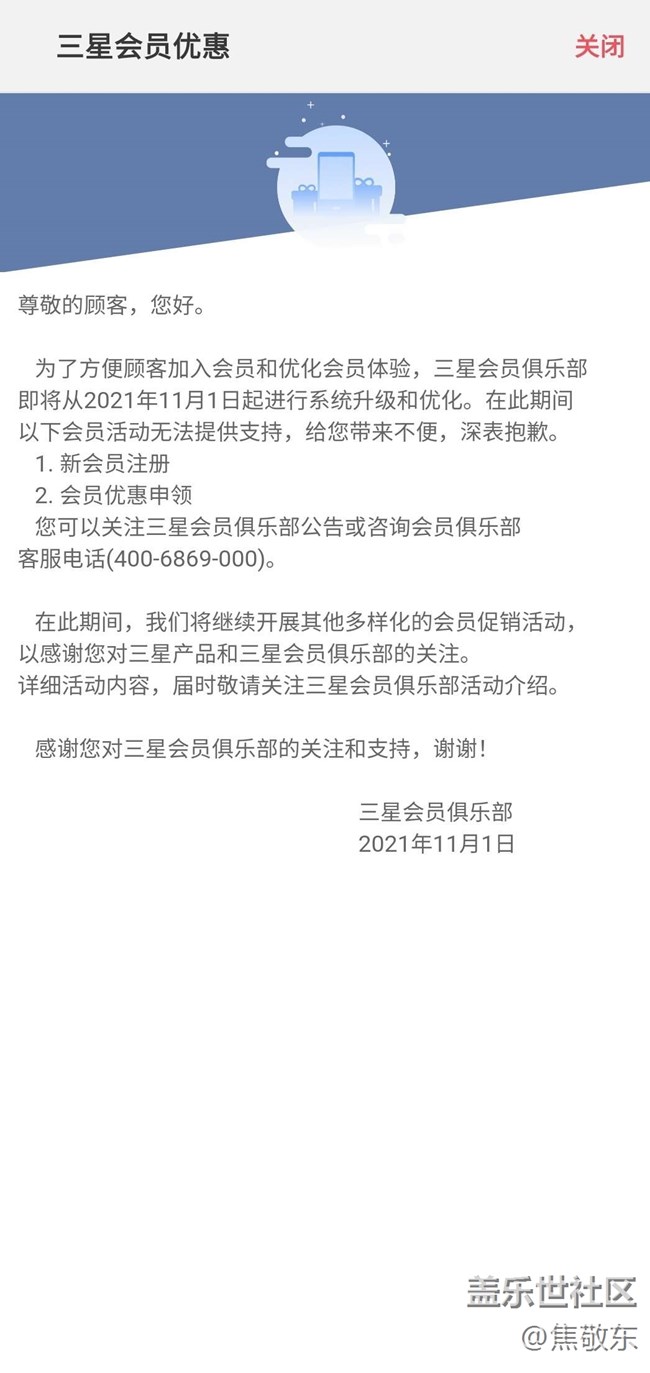 三星会员优惠

关闭

尊敬的顾客，您好。

为了方便顾客加入会员和优化会员体验，三星会员俱乐部即将从2021年11月1日起进行系统升级和优化。在此期间以下会员活动无法提供支持，给您带来不便，深表抱歉。
1. 新会员注册
2. 会员优惠申领
您可以关注三星会员俱乐部公告或咨询会员俱乐部客服电话(400-6869-000)。

在此期间，我们将继续开展其他多样化的会员促销活动，以感谢您对三星产品和三星会员俱乐部的关注。
详细活动内容，届时敬请关注三星会员俱乐部活动介绍。

感谢您对三星会员俱乐部的关注和支持，谢谢！

三星会员俱乐部
2021年11月1日

盖乐世社区
@焦敬东